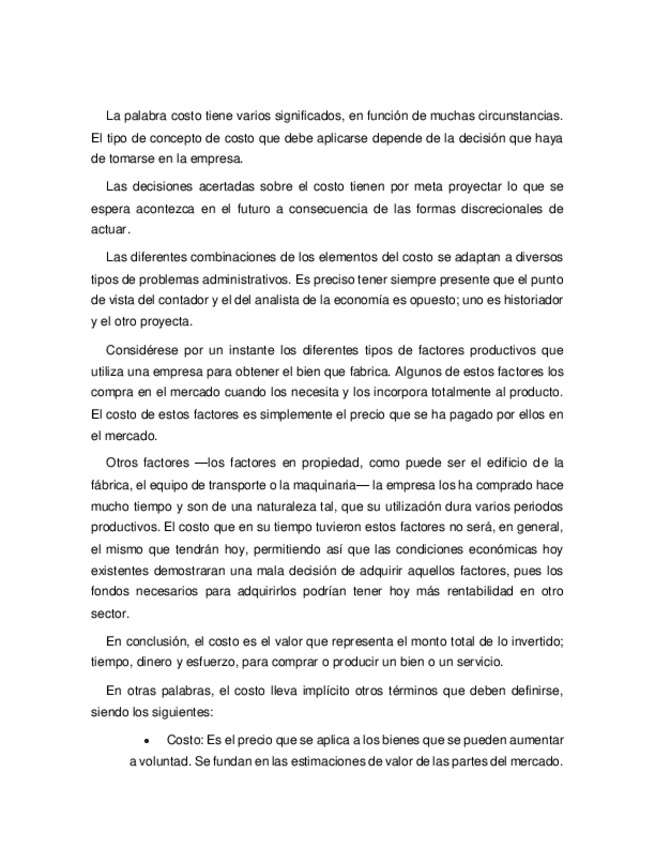 La palabra costo tiene varios significados, en función de muchas circunstancias. El tipo de concepto de costo que debe aplicarse depende de la decisión que haya de tomarse en la empresa.

Las decisiones acertadas sobre el costo tienen por meta proyectar lo que se espera acontezca en el futuro a consecuencia de las formas discrecionales de actuar.

Las diferentes combinaciones de los elementos del costo se adaptan a diversos tipos de problemas administrativos. Es preciso tener siempre presente que el punto de vista del contador y el del analista de la economía es opuesto; uno es historiador y el otro proyecta.

Considérese por un instante los diferentes tipos de factores productivos que utiliza una empresa para obtener el bien que fabrica. Algunos de estos factores los compra en el mercado cuando los necesita y los incorpora totalmente al producto. El costo de estos factores es simplemente el precio que se ha pagado por ellos en el mercado.

Otros factores —los factores en propiedad, como puede ser el edificio de la fábrica, el equipo de transporte o la maquinaria— la empresa los ha comprado hace mucho tiempo y son de una naturaleza tal, que su utilización dura varios periodos productivos. El costo que en su tiempo tuvieron estos factores no será, en general, el mismo que tendrán hoy, permitiendo así que las condiciones económicas hoy existentes demostraran una mala decisión de adquirir aquellos factores, pues los fondos necesarios para adquirirlos podrían tener hoy más rentabilidad en otro sector.

En conclusión, el costo es el valor que representa el monto total de lo invertido; tiempo, dinero y esfuerzo, para comprar o producir un bien o un servicio.

En otras palabras, el costo lleva implícito otros términos que deben definirse, siendo los siguientes:

• Costo: Es el precio que se aplica a los bienes que se pueden aumentar a voluntad. Se fundan en las estimaciones de valor de las partes del mercado.